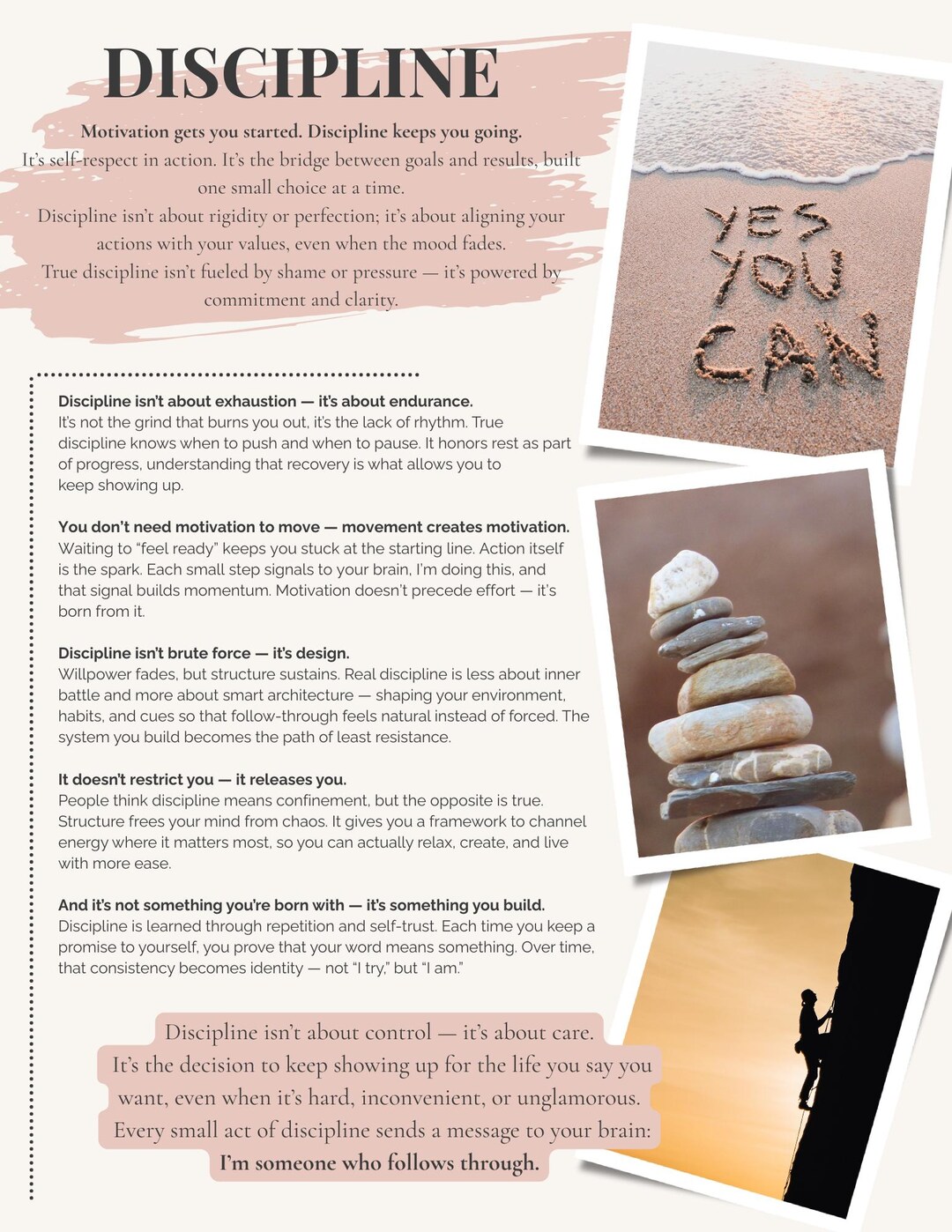 DISCIPLINE

Motivation gets you started. Discipline keeps you going.
It's self-respect in action. It's the bridge between goals and results, built one small choice at a time.
Discipline isn't about rigidity or perfection; it's about aligning your actions with your values, even when the mood fades.
True discipline isn't fueled by shame or pressure — it's powered by commitment and clarity.

YES YOU CAN

Discipline isn't about exhaustion — it's about endurance.
It's not the grind that burns you out, it's the lack of rhythm. True discipline knows when to push and when to pause. It honors rest as part of progress, understanding that recovery is what allows you to keep showing up.

You don't need motivation to move — movement creates motivation.
Waiting to "feel ready" keeps you stuck at the starting line. Action itself is the spark. Each small step signals to your brain, I'm doing this, and that signal builds momentum. Motivation doesn't precede effort — it's born from it.

Discipline isn't brute force — it's design.
Willpower fades, but structure sustains. Real discipline is less about inner battle and more about smart architecture — shaping your environment, habits, and cues so that follow-through feels natural instead of forced. The system you build becomes the path of least resistance.

It doesn't restrict you — it releases you.
People think discipline means confinement, but the opposite is true. Structure frees your mind from chaos. It gives you a framework to channel energy where it matters most, so you can actually relax, create, and live with more ease.

And it's not something you're born with — it's something you build.
Discipline is learned through repetition and self-trust. Each time you keep a promise to yourself, you prove that your word means something. Over time, that consistency becomes identity — not "I try," but "I am."

Discipline isn't about control — it's about care.
It's the decision to keep showing up for the life you say you want, even when it's hard, inconvenient, or unglamorous.
Every small act of discipline sends a message to your brain:
I'm someone who follows through.